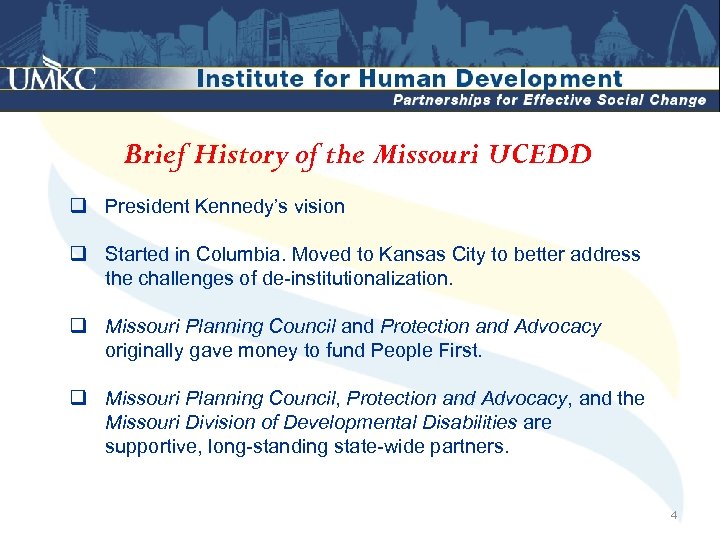 UMKC

Institute for Human Development

Partnerships for Effective Social Change

Brief History of the Missouri UCEDD

❑ President Kennedy's vision

❑ Started in Columbia. Moved to Kansas City to better address the challenges of de-institutionalization.

❑ Missouri Planning Council and Protection and Advocacy originally gave money to fund People First.

❑ Missouri Planning Council, Protection and Advocacy, and the Missouri Division of Developmental Disabilities are supportive, long-standing state-wide partners.

4